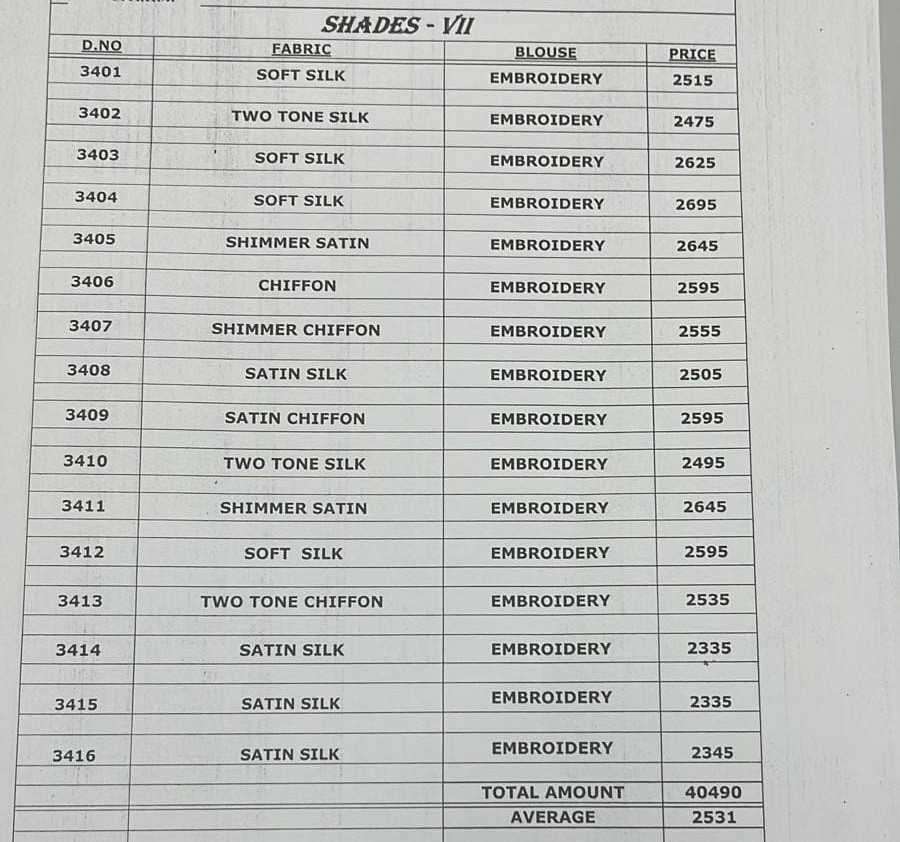 SHADES - VII

| D.NO | FABRIC | BLOUSE | PRICE |
|---|---|---|---|
| 3401 | SOFT SILK | EMBROIDERY | 2515 |
| 3402 | TWO TONE SILK | EMBROIDERY | 2475 |
| 3403 | SOFT SILK | EMBROIDERY | 2625 |
| 3404 | SOFT SILK | EMBROIDERY | 2695 |
| 3405 | SHIMMER SATIN | EMBROIDERY | 2645 |
| 3406 | CHIFFON | EMBROIDERY | 2595 |
| 3407 | SHIMMER CHIFFON | EMBROIDERY | 2555 |
| 3408 | SATIN SILK | EMBROIDERY | 2505 |
| 3409 | SATIN CHIFFON | EMBROIDERY | 2595 |
| 3410 | TWO TONE SILK | EMBROIDERY | 2495 |
| 3411 | SHIMMER SATIN | EMBROIDERY | 2645 |
| 3412 | SOFT SILK | EMBROIDERY | 2595 |
| 3413 | TWO TONE CHIFFON | EMBROIDERY | 2535 |
| 3414 | SATIN SILK | EMBROIDERY | 2335 |
| 3415 | SATIN SILK | EMBROIDERY | 2335 |
| 3416 | SATIN SILK | EMBROIDERY | 2345 |
| | | TOTAL AMOUNT | 40490 |
| | | AVERAGE | 2531 |